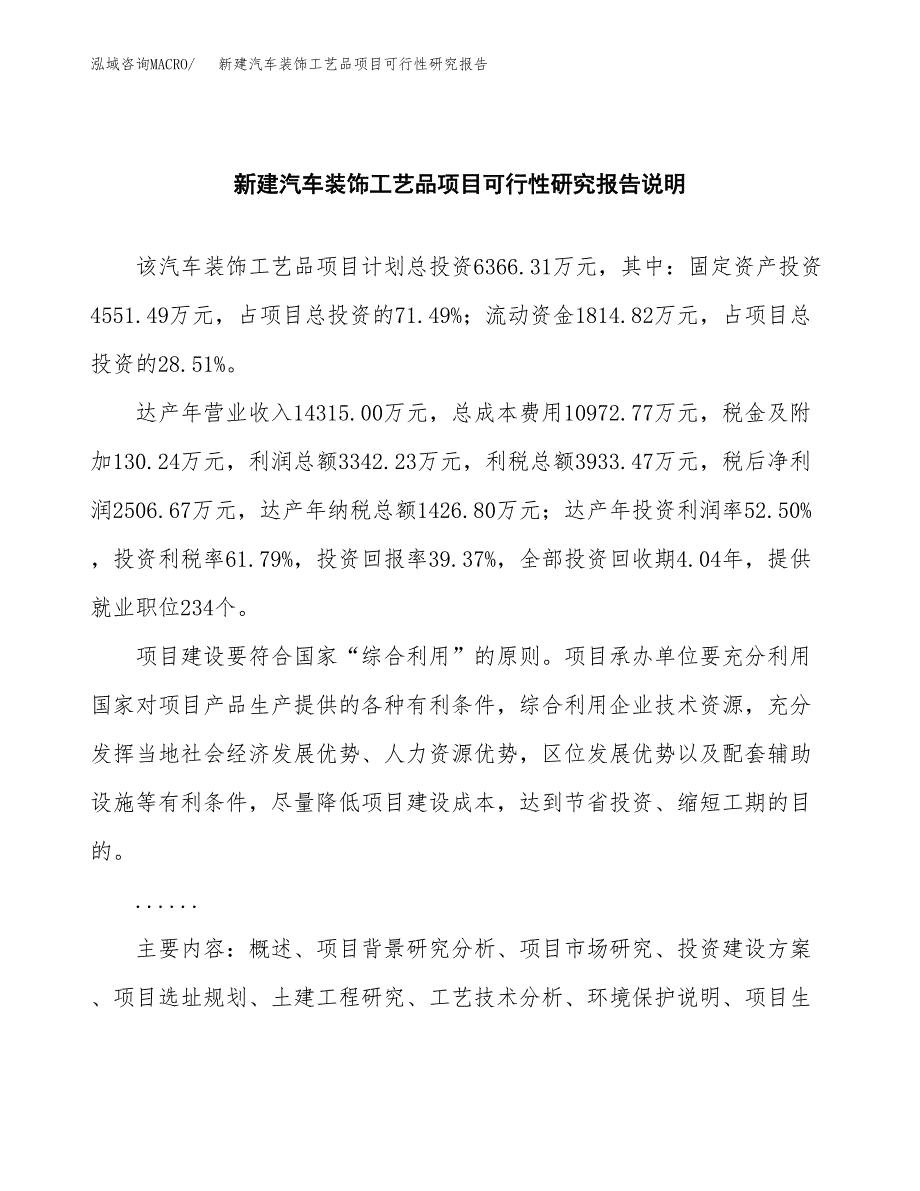 泓域咨询MACRO/ 新建汽车装饰工艺品项目可行性研究报告

新建汽车装饰工艺品项目可行性研究报告说明

该汽车装饰工艺品项目计划总投资6366.31万元，其中：固定资产投资4551.49万元，占项目总投资的71.49%；流动资金1814.82万元，占项目总投资的28.51%。

达产年营业收入14315.00万元，总成本费用10972.77万元，税金及附加130.24万元，利润总额3342.23万元，利税总额3933.47万元，税后净利润2506.67万元，达产年纳税总额1426.80万元；达产年投资利润率52.50%，投资利税率61.79%，投资回报率39.37%，全部投资回收期4.04年，提供就业职位234个。

项目建设要符合国家“综合利用”的原则。项目承办单位要充分利用国家对项目产品生产提供的各种有利条件，综合利用企业技术资源，充分发挥当地社会经济发展优势、人力资源优势，区位发展优势以及配套辅助设施等有利条件，尽量降低项目建设成本，达到节省投资、缩短工期的目的。

......

主要内容：概述、项目背景研究分析、项目市场研究、投资建设方案、项目选址规划、土建工程研究、工艺技术分析、环境保护说明、项目生